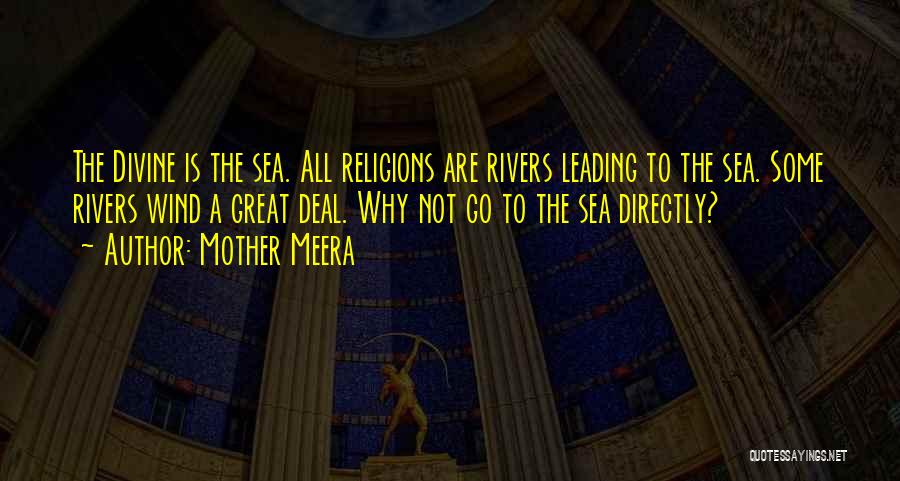 The Divine is the sea. All religions are rivers leading to the sea. Some rivers wind a great deal. Why not go to the sea directly?
~ Author: Mother Meera

QUOTESSAYINGS.NET